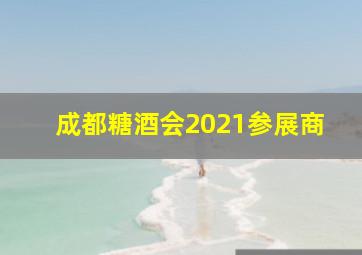 成都糖酒会2021参展商